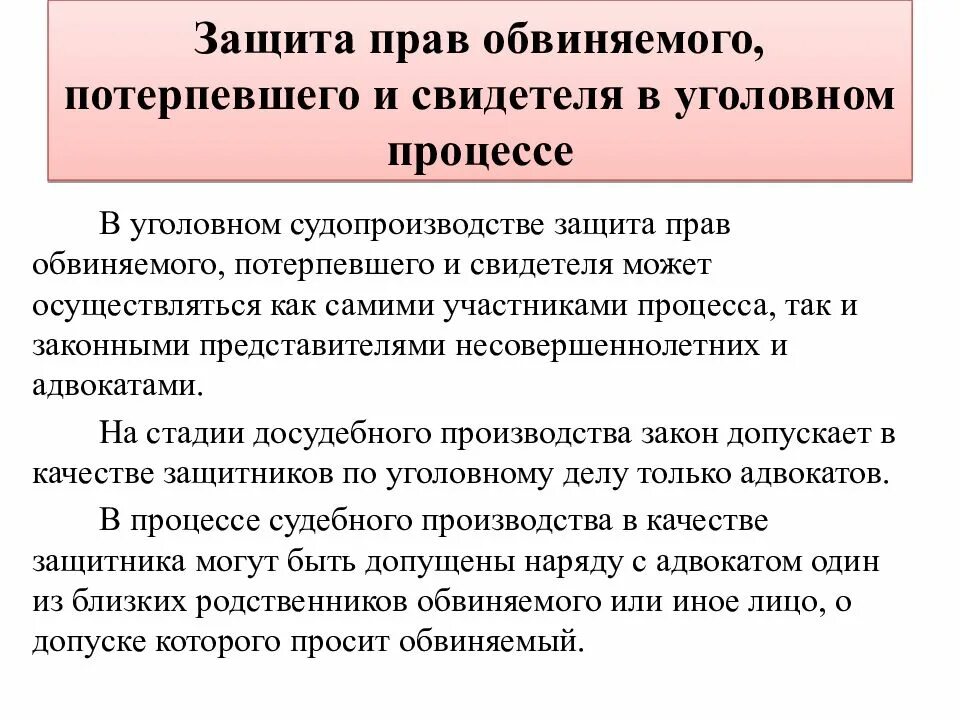 Защита прав обвиняемого, потерпевшего и свидетеля в уголовном процессе

В уголовном судопроизводстве защита прав обвиняемого, потерпевшего и свидетеля может осуществляться как самими участниками процесса, так и законными представителями несовершеннолетних и адвокатами.

На стадии досудебного производства закон допускает в качестве защитников по уголовному делу только адвокатов.

В процессе судебного производства в качестве защитника могут быть допущены наряду с адвокатом один из близких родственников обвиняемого или иное лицо, о допуске которого просит обвиняемый.